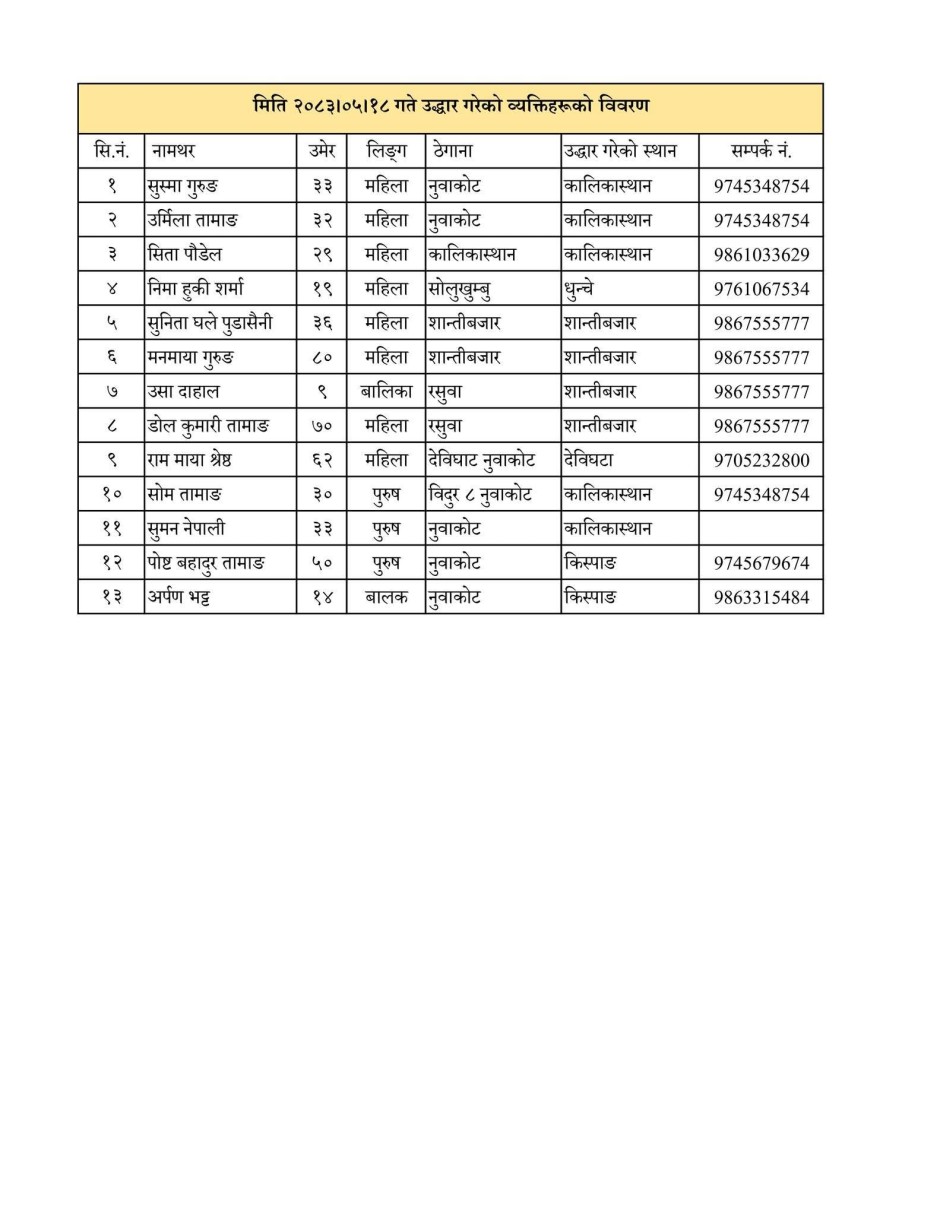 मिति २०८३।०५।१८ गते उद्धार गरेको व्यक्तिहरूको विवरण

| सि.नं. | नामथर | उमेर | लिङ्ग | ठेगाना | उद्धार गरेको स्थान | सम्पर्क नं. |
|---|---|---|---|---|---|---|
| १ | सुस्मा गुरुङ | ३३ | महिला | नुवाकोट | कालिकास्थान | 9745348754 |
| २ | उर्मिला तामाङ | ३२ | महिला | नुवाकोट | कालिकास्थान | 9745348754 |
| ३ | सिता पौडेल | २९ | महिला | कालिकास्थान | कालिकास्थान | 9861033629 |
| ४ | निमा हुकी शर्मा | १९ | महिला | सोलुखुम्बु | धुन्चे | 9761067534 |
| ५ | सुनिता घले पुडासैनी | ३६ | महिला | शान्तीबजार | शान्तीबजार | 9867555777 |
| ६ | मनमाया गुरुङ | ८० | महिला | शान्तीबजार | शान्तीबजार | 9867555777 |
| ७ | उसा दाहाल | ९ | बालिका | रसुवा | शान्तीबजार | 9867555777 |
| ८ | डोल कुमारी तामाङ | ७० | महिला | रसुवा | शान्तीबजार | 9867555777 |
| ९ | राम माया श्रेष्ठ | ६२ | महिला | देविघाट नुवाकोट | देविघटा | 9705232800 |
| १० | सोम तामाङ | ३० | पुरुष | विदुर ८ नुवाकोट | कालिकास्थान | 9745348754 |
| ११ | सुमन नेपाली | ३३ | पुरुष | नुवाकोट | कालिकास्थान | |
| १२ | पोष्ट बहादुर तामाङ | ५० | पुरुष | नुवाकोट | किस्पाङ | 9745679674 |
| १३ | अर्पण भट्ट | १४ | बालक | नुवाकोट | किस्पाङ | 9863315484 |